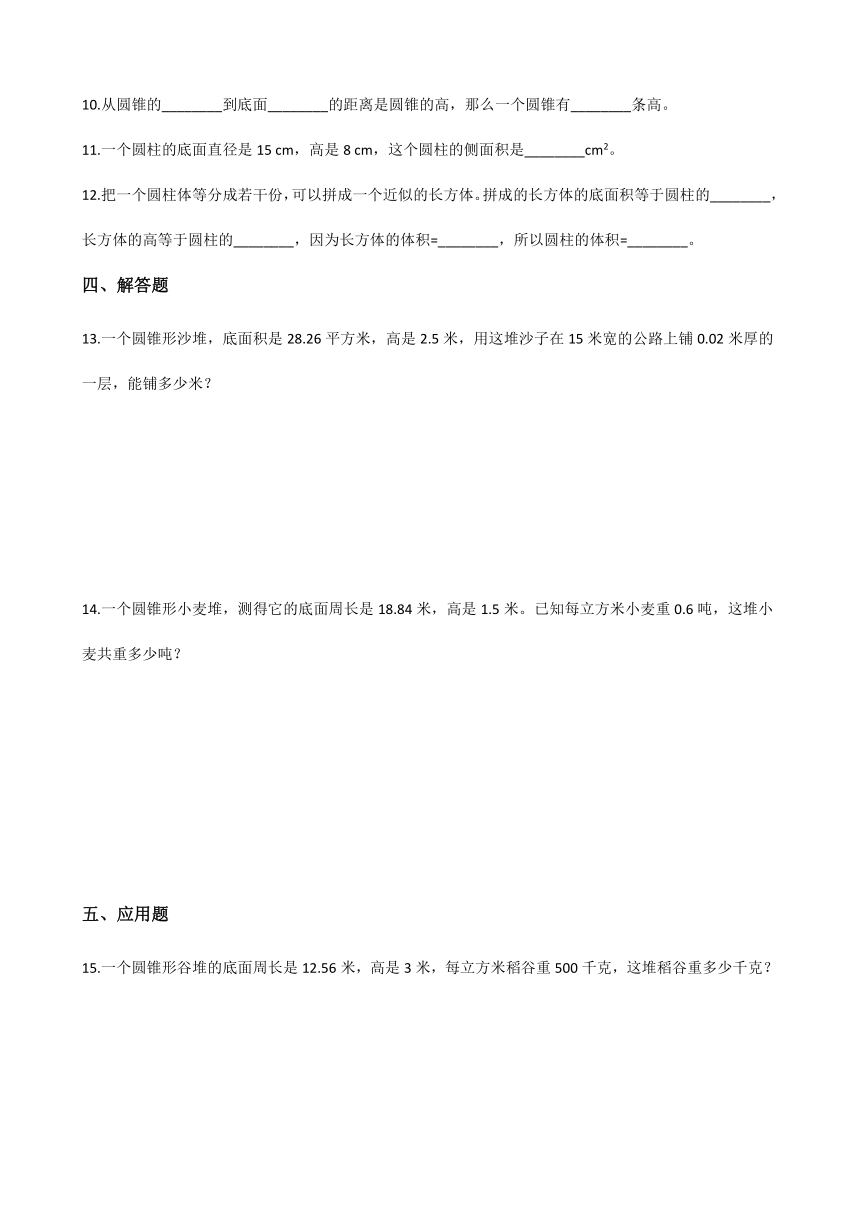 10.从圆锥的________到底面________的距离是圆锥的高，那么一个圆锥有________条高。

11.一个圆柱的底面直径是 15 cm，高是 8 cm，这个圆柱的侧面积是________$cm^2$。

12.把一个圆柱体等分成若干份，可以拼成一个近似的长方体。拼成的长方体的底面积等于圆柱的________，长方体的高等于圆柱的________，因为长方体的体积=________，所以圆柱的体积=________。

四、解答题

13.一个圆锥形沙堆，底面积是 28.26 平方米，高是 2.5 米，用这堆沙子在 15 米宽的公路上铺 0.02 米厚的一层，能铺多少米？

14.一个圆锥形小麦堆，测得它的底面周长是 18.84 米，高是 1.5 米。已知每立方米小麦重 0.6 吨，这堆小麦共重多少吨？

五、应用题

15.一个圆锥形谷堆的底面周长是 12.56 米，高是 3 米，每立方米稻谷重 500 千克，这堆稻谷重多少千克？